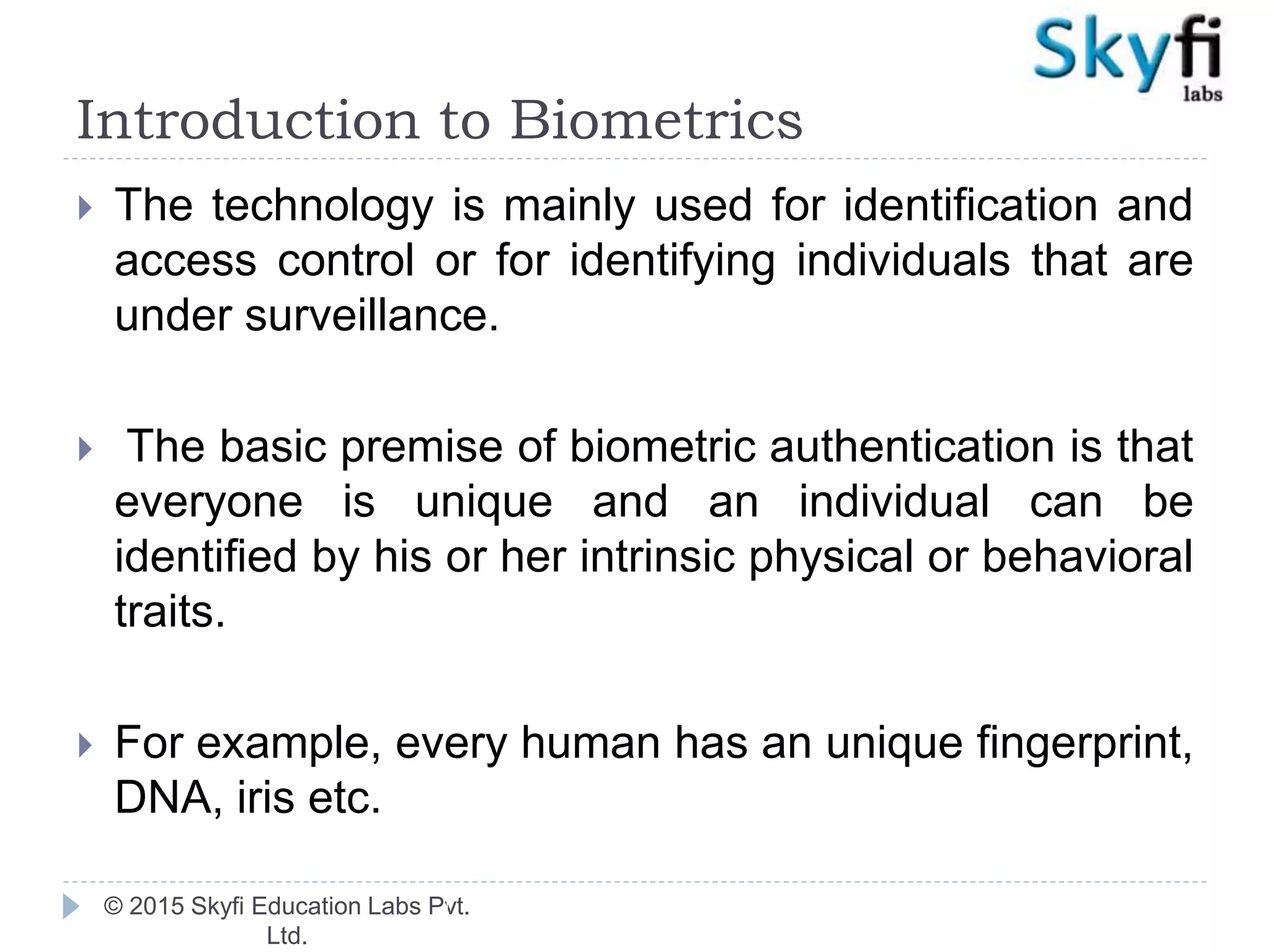 Skyfi labs

Introduction to Biometrics

The technology is mainly used for identification and access control or for identifying individuals that are under surveillance.

The basic premise of biometric authentication is that everyone is unique and an individual can be identified by his or her intrinsic physical or behavioral traits.

For example, every human has an unique fingerprint, DNA, iris etc.

© 2015 Skyfi Education Labs Pvt. Ltd.